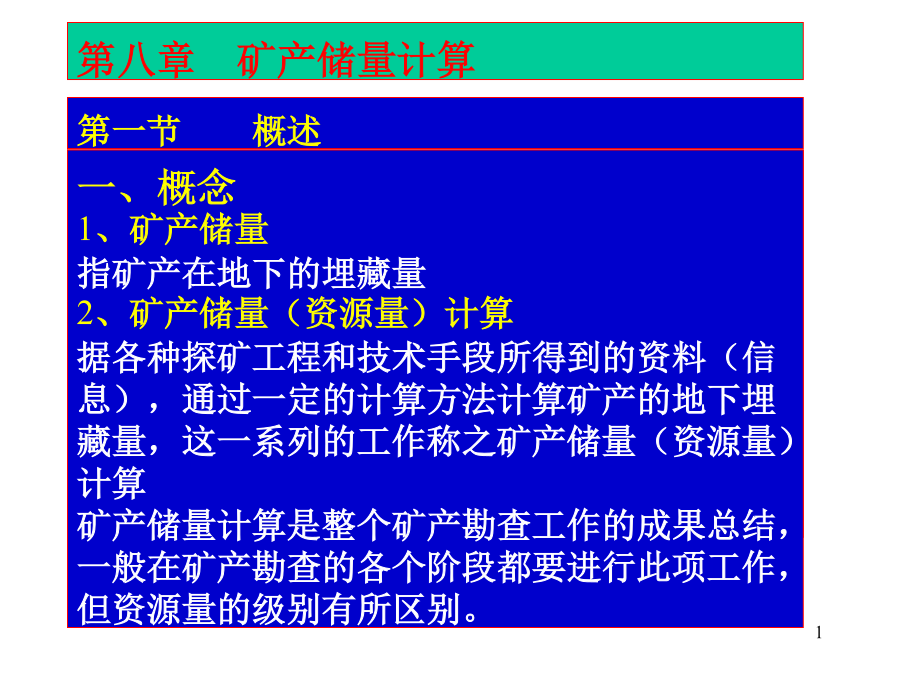 第八章　矿产储量计算

第一节　　概述

一、概念
1、矿产储量
指矿产在地下的埋藏量
2、矿产储量（资源量）计算
据各种探矿工程和技术手段所得到的资料（信息），通过一定的计算方法计算矿产的地下埋藏量，这一系列的工作称之矿产储量（资源量）计算
矿产储量计算是整个矿产勘查工作的成果总结，一般在矿产勘查的各个阶段都要进行此项工作，但资源量的级别有所区别。

1